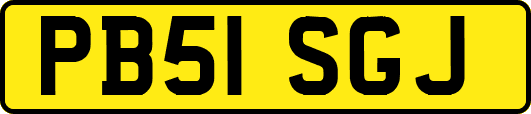 PB51 SGJ